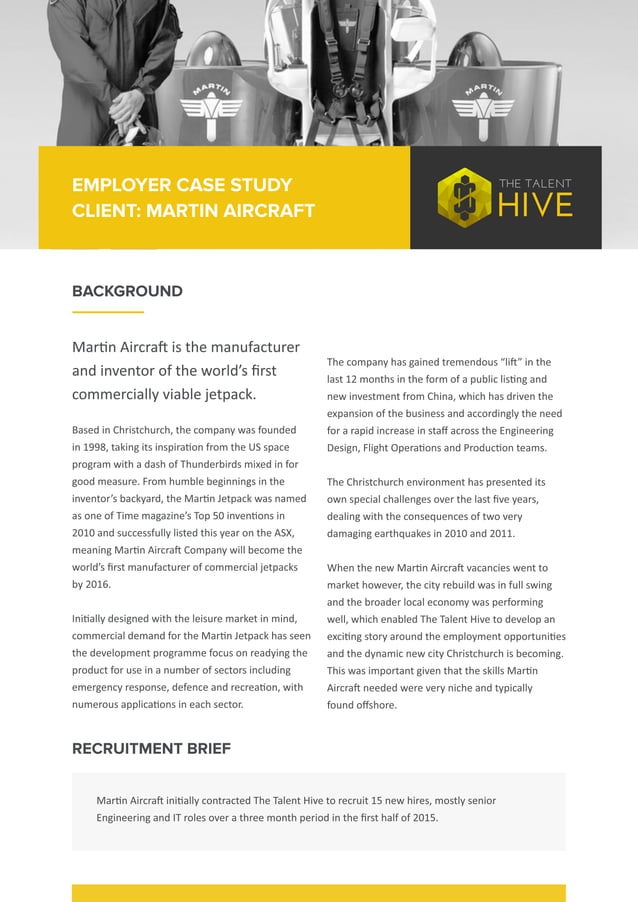 MARTIN

MARTIN

EMPLOYER CASE STUDY
CLIENT: MARTIN AIRCRAFT

THE TALENT HIVE

BACKGROUND

Martin Aircraft is the manufacturer and inventor of the world's first commercially viable jetpack.

Based in Christchurch, the company was founded in 1998, taking its inspiration from the US space program with a dash of Thunderbirds mixed in for good measure. From humble beginnings in the inventor's backyard, the Martin Jetpack was named as one of Time magazine's Top 50 inventions in 2010 and successfully listed this year on the ASX, meaning Martin Aircraft Company will become the world's first manufacturer of commercial jetpacks by 2016.

Initially designed with the leisure market in mind, commercial demand for the Martin Jetpack has seen the development programme focus on readying the product for use in a number of sectors including emergency response, defence and recreation, with numerous applications in each sector.

The company has gained tremendous "lift" in the last 12 months in the form of a public listing and new investment from China, which has driven the expansion of the business and accordingly the need for a rapid increase in staff across the Engineering Design, Flight Operations and Production teams.

The Christchurch environment has presented its own special challenges over the last five years, dealing with the consequences of two very damaging earthquakes in 2010 and 2011.

When the new Martin Aircraft vacancies went to market however, the city rebuild was in full swing and the broader local economy was performing well, which enabled The Talent Hive to develop an exciting story around the employment opportunities and the dynamic new city Christchurch is becoming. This was important given that the skills Martin Aircraft needed were very niche and typically found offshore.

RECRUITMENT BRIEF

Martin Aircraft initially contracted The Talent Hive to recruit 15 new hires, mostly senior Engineering and IT roles over a three month period in the first half of 2015.